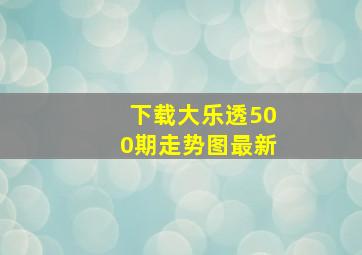 下载大乐透500期走势图最新